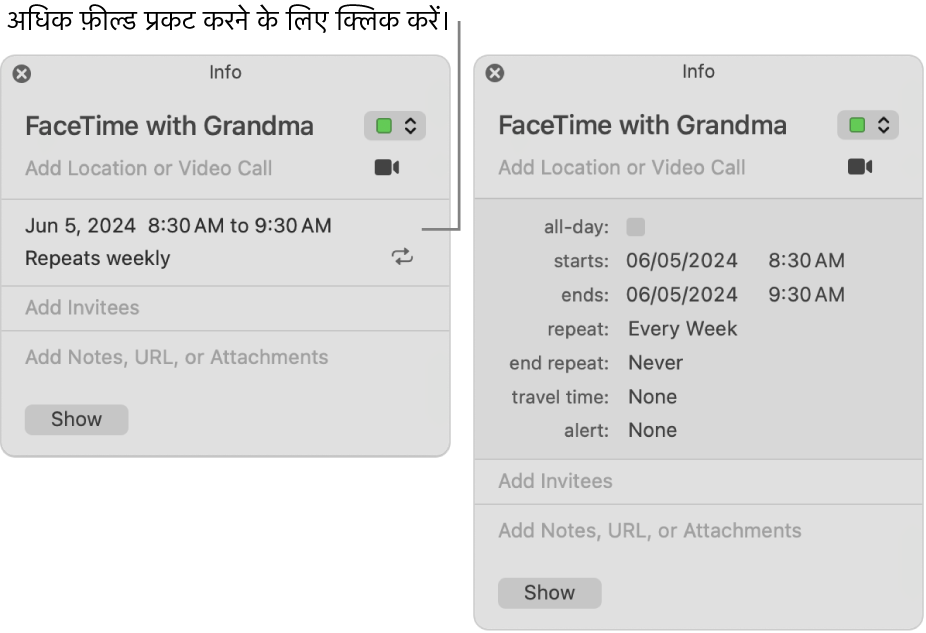 अधिक फ़ील्ड प्रकट करने के लिए क्लिक करें।

Info

FaceTime with Grandma

Add Location or Video Call

Jun 5, 2024 8:30 AM to 9:30 AM
Repeats weekly

Add Invitees

Add Notes, URL, or Attachments

Show

Info

FaceTime with Grandma

Add Location or Video Call

all-day:
starts: 06/05/2024 8:30 AM
ends: 06/05/2024 9:30 AM
repeat: Every Week
end repeat: Never
travel time: None
alert: None

Add Invitees

Add Notes, URL, or Attachments

Show